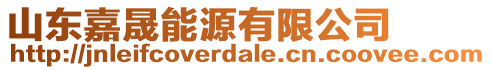 山东嘉晟能源有限公司
http://jnleifcoverdale.cn.coovee.com